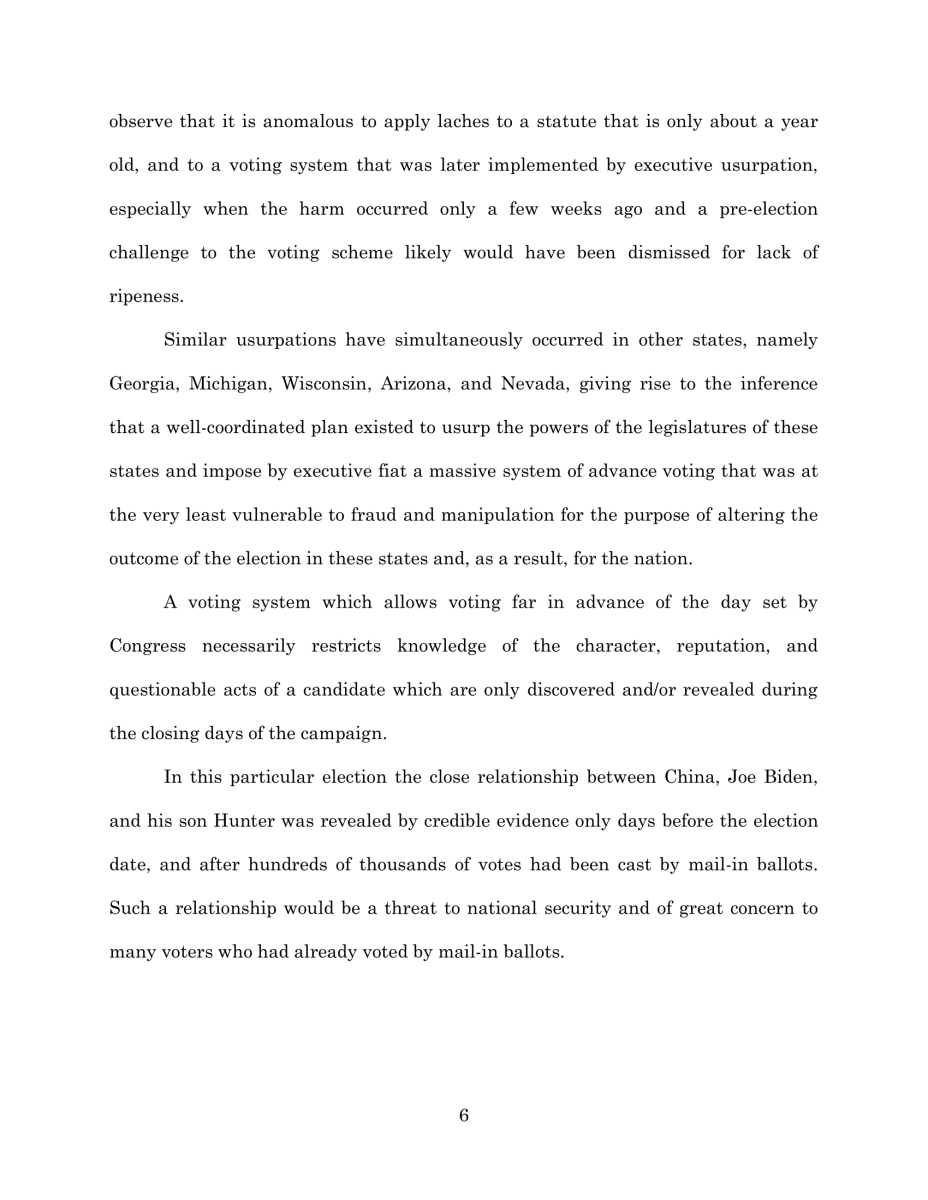 observe that it is anomalous to apply laches to a statute that is only about a year old, and to a voting system that was later implemented by executive usurpation, especially when the harm occurred only a few weeks ago and a pre-election challenge to the voting scheme likely would have been dismissed for lack of ripeness.

Similar usurpations have simultaneously occurred in other states, namely Georgia, Michigan, Wisconsin, Arizona, and Nevada, giving rise to the inference that a well-coordinated plan existed to usurp the powers of the legislatures of these states and impose by executive fiat a massive system of advance voting that was at the very least vulnerable to fraud and manipulation for the purpose of altering the outcome of the election in these states and, as a result, for the nation.

A voting system which allows voting far in advance of the day set by Congress necessarily restricts knowledge of the character, reputation, and questionable acts of a candidate which are only discovered and/or revealed during the closing days of the campaign.

In this particular election the close relationship between China, Joe Biden, and his son Hunter was revealed by credible evidence only days before the election date, and after hundreds of thousands of votes had been cast by mail-in ballots. Such a relationship would be a threat to national security and of great concern to many voters who had already voted by mail-in ballots.

6